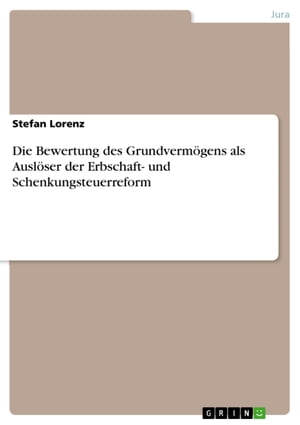 Jura

Stefan Lorenz

Die Bewertung des Grundvermögens als Auslöser der Erbschaft- und Schenkungsteuerreform

GRIN